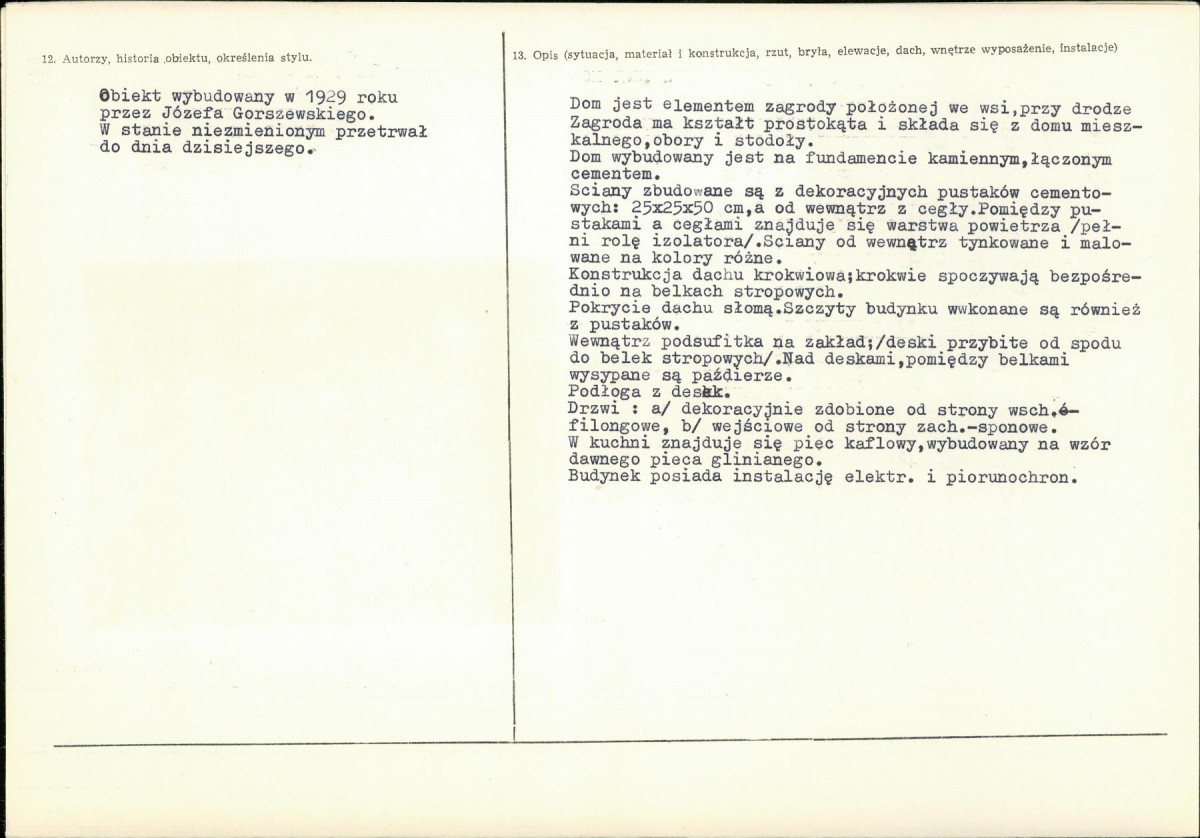 12. Autorzy, historia obiektu, określenia stylu.

Obiekt wybudowany w 1929 roku przez Józefa Gorszewskiego. W stanie niezmienionym przetrwał do dnia dzisiejszego.

13. Opis (sytuacja, materiał i konstrukcja, rzut, bryła, elewacje, dach, wnętrze wyposażenie, instalacje)

Dom jest elementem zagrody położonej we wsi,przy drodze Zagroda ma kształt prostokąta i składa się z domu mieszkalnego,obory i stodoły.
Dom wybudowany jest na fundamencie kamiennym,łączonym cementem.
Sciany zbudowane są z dekoracyjnych pustaków cementowych: 25x25x50 cm,a od wewnątrz z cegły.Pomiędzy pustakami a cegłami znajduje się warstwa powietrza /pełni rolę izolatora/.Sciany od wewnątrz tynkowane i malowane na kolory różne.
Konstrukcja dachu krokwiowa;krokwie spoczywają bezpośrednio na belkach stropowych.
Pokrycie dachu słomą.Szczyty budynku wwkonane są również z pustaków.
Wewnątrz podsufitka na zakład;/deski przybite od spodu do belek stropowych/.Nad deskami,pomiędzy belkami wysypane są paździerze.
Podłoga z desek.
Drzwi : a/ dekoracyjnie zdobione od strony wsch.-filongowe, b/ wejściowe od strony zach.-sponowe.
W kuchni znajduje się piec kaflowy,wybudowany na wzór dawnego pieca glinianego.
Budynek posiada instalację elektr. i piorunochron.